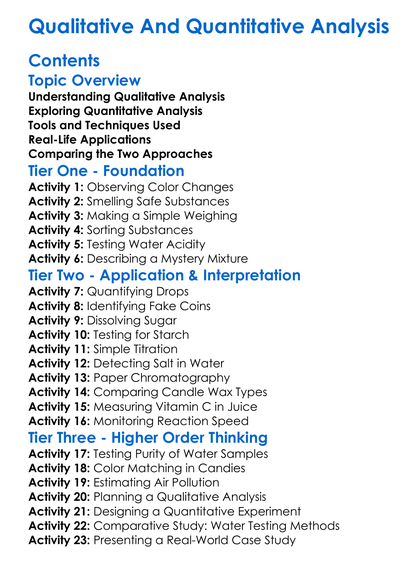 Qualitative And Quantitative Analysis

Contents
Topic Overview
Understanding Qualitative Analysis
Exploring Quantitative Analysis
Tools and Techniques Used
Real-Life Applications
Comparing the Two Approaches
Tier One - Foundation
Activity 1: Observing Color Changes
Activity 2: Smelling Safe Substances
Activity 3: Making a Simple Weighing
Activity 4: Sorting Substances
Activity 5: Testing Water Acidity
Activity 6: Describing a Mystery Mixture
Tier Two - Application & Interpretation
Activity 7: Quantifying Drops
Activity 8: Identifying Fake Coins
Activity 9: Dissolving Sugar
Activity 10: Testing for Starch
Activity 11: Simple Titration
Activity 12: Detecting Salt in Water
Activity 13: Paper Chromatography
Activity 14: Comparing Candle Wax Types
Activity 15: Measuring Vitamin C in Juice
Activity 16: Monitoring Reaction Speed
Tier Three - Higher Order Thinking
Activity 17: Testing Purity of Water Samples
Activity 18: Color Matching in Candies
Activity 19: Estimating Air Pollution
Activity 20: Planning a Qualitative Analysis
Activity 21: Designing a Quantitative Experiment
Activity 22: Comparative Study: Water Testing Methods
Activity 23: Presenting a Real-World Case Study